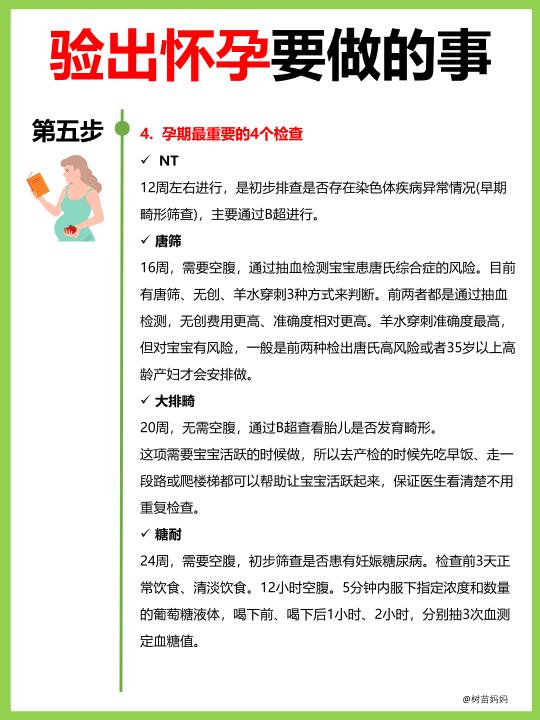 验出怀孕要做的事

第五步

4. 孕期最重要的4个检查

✓ NT

12周左右进行，是初步排查是否存在染色体疾病异常情况(早期畸形筛查)，主要通过B超进行。

✓ 唐筛

16周，需要空腹，通过抽血检测宝宝患唐氏综合症的风险。目前有唐筛、无创、羊水穿刺3种方式来判断。前两者都是通过抽血检测，无创费用更高、准确度相对更高。羊水穿刺准确度最高，但对宝宝有风险，一般是前两种检出唐氏高风险或者35岁以上高龄产妇才会安排做。

✓ 大排畸

20周，无需空腹，通过B超查看胎儿是否发育畸形。

这项需要宝宝活跃的时候做，所以去产检的时候先吃早饭、走一段路或爬楼梯都可以帮助让宝宝活跃起来，保证医生看清楚不用重复检查。

✓ 糖耐

24周，需要空腹，初步筛查是否患有妊娠糖尿病。检查前3天正常饮食、清淡饮食。12小时空腹。5分钟内服下指定浓度和数量的葡萄糖液体，喝下前、喝下后1小时、2小时，分别抽3次血测定血糖值。

@树苗妈妈